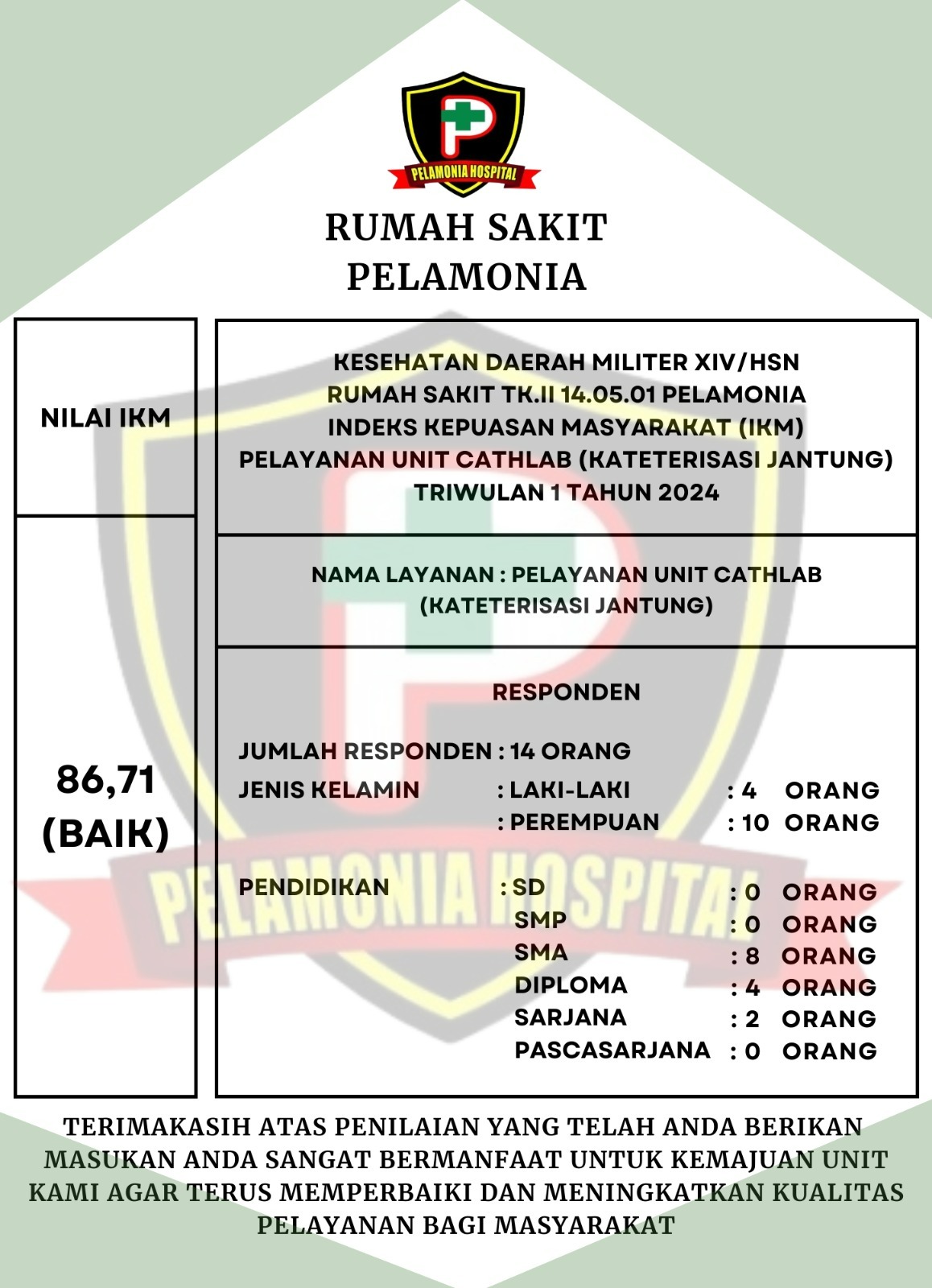 PELAMONIA HOSPITAL

RUMAH SAKIT
PELAMONIA

NILAI IKM

86,71
(BAIK)

KESEHATAN DAERAH MILITER XIV/HSN
RUMAH SAKIT TK.II 14.05.01 PELAMONIA
INDEKS KEPUASAN MASYARAKAT (IKM)
PELAYANAN UNIT CATHLAB (KATETERISASI JANTUNG)
TRIWULAN 1 TAHUN 2024

NAMA LAYANAN : PELAYANAN UNIT CATHLAB (KATETERISASI JANTUNG)

RESPONDEN

JUMLAH RESPONDEN : 14 ORANG
JENIS KELAMIN : LAKI-LAKI : 4 ORANG
: PEREMPUAN : 10 ORANG

PENDIDIKAN : SD : 0 ORANG
SMP : 0 ORANG
SMA : 8 ORANG
DIPLOMA : 4 ORANG
SARJANA : 2 ORANG
PASCASARJANA : 0 ORANG

PELAMONIA HOSPITAL

TERIMAKASIH ATAS PENILAIAN YANG TELAH ANDA BERIKAN MASUKAN ANDA SANGAT BERMANFAAT UNTUK KEMAJUAN UNIT KAMI AGAR TERUS MEMPERBAIKI DAN MENINGKATKAN KUALITAS PELAYANAN BAGI MASYARAKAT